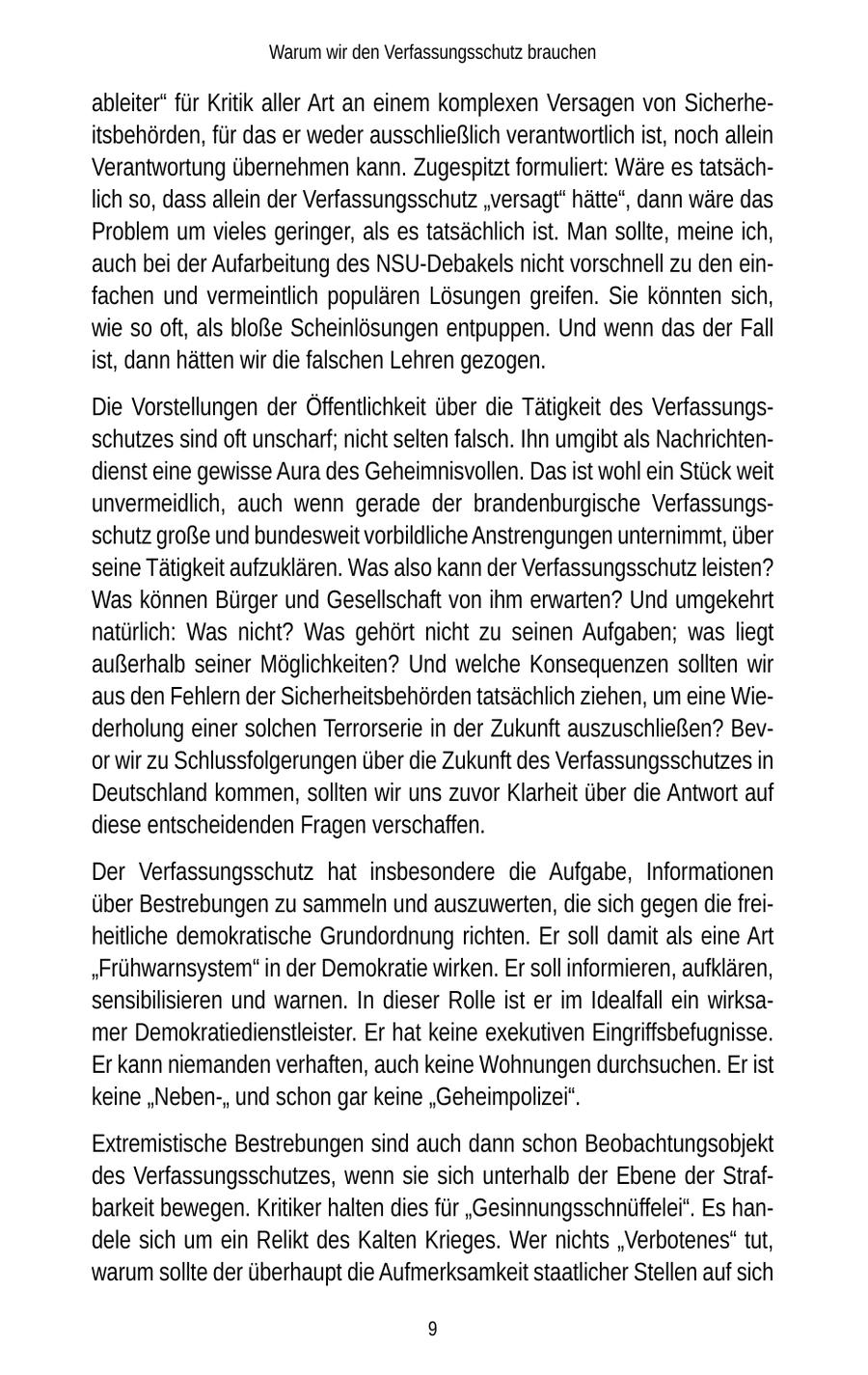 Warum wir den Verfassungsschutz brauchen

ableiter“ für Kritik aller Art an einem komplexen Versagen von Sicherheitsbehörden, für das er weder ausschließlich verantwortlich ist, noch allein Verantwortung übernehmen kann. Zugespitzt formuliert: Wäre es tatsächlich so, dass allein der Verfassungsschutz „versagt“ hätte“, dann wäre das Problem um vieles geringer, als es tatsächlich ist. Man sollte, meine ich, auch bei der Aufarbeitung des NSU-Debakels nicht vorschnell zu den einfachen und vermeintlich populären Lösungen greifen. Sie könnten sich, wie so oft, als bloße Scheinlösungen entpuppen. Und wenn das der Fall ist, dann hätten wir die falschen Lehren gezogen.

Die Vorstellungen der Öffentlichkeit über die Tätigkeit des Verfassungsschutzes sind oft unscharf; nicht selten falsch. Ihn umgibt als Nachrichtendienst eine gewisse Aura des Geheimnisvollen. Das ist wohl ein Stück weit unvermeidlich, auch wenn gerade der brandenburgische Verfassungsschutz große und bundesweit vorbildliche Anstrengungen unternimmt, über seine Tätigkeit aufzuklären. Was also kann der Verfassungsschutz leisten? Was können Bürger und Gesellschaft von ihm erwarten? Und umgekehrt natürlich: Was nicht? Was gehört nicht zu seinen Aufgaben; was liegt außerhalb seiner Möglichkeiten? Und welche Konsequenzen sollten wir aus den Fehlern der Sicherheitsbehörden tatsächlich ziehen, um eine Wiederholung einer solchen Terrorserie in der Zukunft auszuschließen? Bevor wir zu Schlussfolgerungen über die Zukunft des Verfassungsschutzes in Deutschland kommen, sollten wir uns zuvor Klarheit über die Antwort auf diese entscheidenden Fragen verschaffen.

Der Verfassungsschutz hat insbesondere die Aufgabe, Informationen über Bestrebungen zu sammeln und auszuwerten, die sich gegen die freiheitliche demokratische Grundordnung richten. Er soll damit als eine Art „Frühwarnsystem“ in der Demokratie wirken. Er soll informieren, aufklären, sensibilisieren und warnen. In dieser Rolle ist er im Idealfall ein wirksamer Demokratiedienstleister. Er hat keine exekutiven Eingriffsbefugnisse. Er kann niemanden verhaften, auch keine Wohnungen durchsuchen. Er ist keine „Neben-„ und schon gar keine „Geheimpolizei“.

Extremistische Bestrebungen sind auch dann schon Beobachtungsobjekt des Verfassungsschutzes, wenn sie sich unterhalb der Ebene der Strafbarkeit bewegen. Kritiker halten dies für „Gesinnungsschnüffelei“. Es handele sich um ein Relikt des Kalten Krieges. Wer nichts „Verbotenes“ tut, warum sollte der überhaupt die Aufmerksamkeit staatlicher Stellen auf sich

9